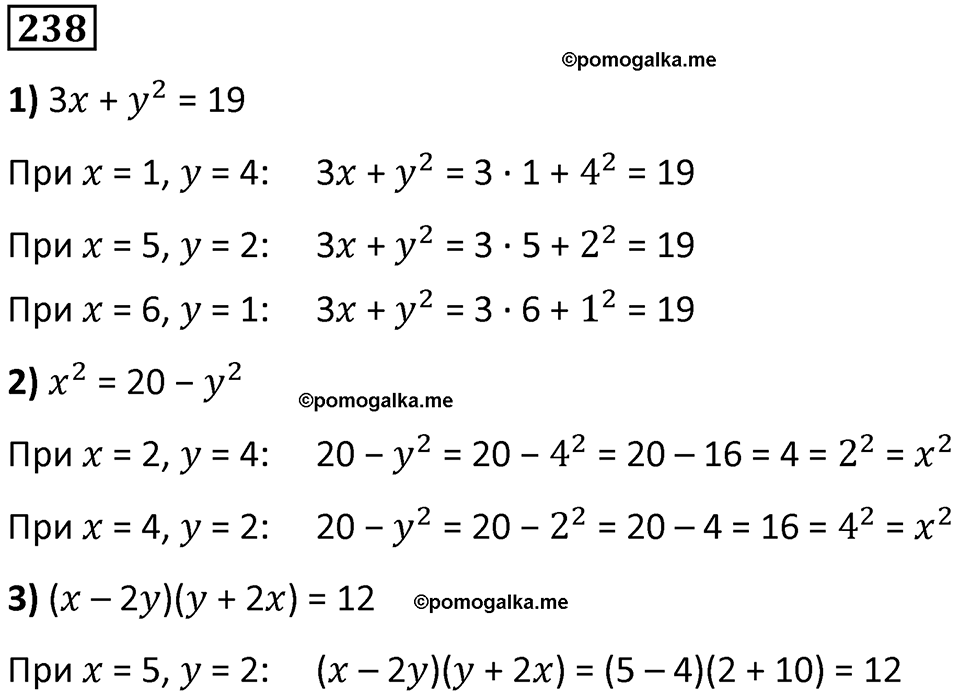 238

©pomogalka.me

1) $3x + y^2 = 19$

При $x = 1$, $y = 4$: $3x + y^2 = 3 \cdot 1 + 4^2 = 19$

При $x = 5$, $y = 2$: $3x + y^2 = 3 \cdot 5 + 2^2 = 19$

При $x = 6$, $y = 1$: $3x + y^2 = 3 \cdot 6 + 1^2 = 19$

2) $x^2 = 20 - y^2$

©pomogalka.me

При $x = 2$, $y = 4$: $20 - y^2 = 20 - 4^2 = 20 - 16 = 4 = 2^2 = x^2$

При $x = 4$, $y = 2$: $20 - y^2 = 20 - 2^2 = 20 - 4 = 16 = 4^2 = x^2$

3) $(x - 2y)(y + 2x) = 12$ ©pomogalka.me

При $x = 5$, $y = 2$: $(x - 2y)(y + 2x) = (5 - 4)(2 + 10) = 12$